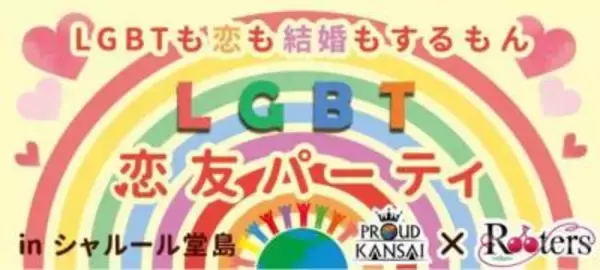 LGBTも恋も結婚もするもん

LGBT

恋友パーティ

in シャルール堂島

PROUD KANSAI × Rooters